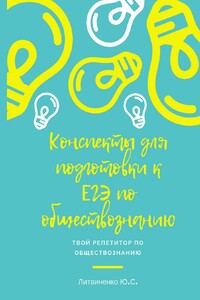 Конспекты для подготовки к ЕГЭ по обществознанию

ТВОЙ РЕПЕТИТОР ПО ОБЩЕСТВОЗНАНИЮ

Литвиненко Ю.С.